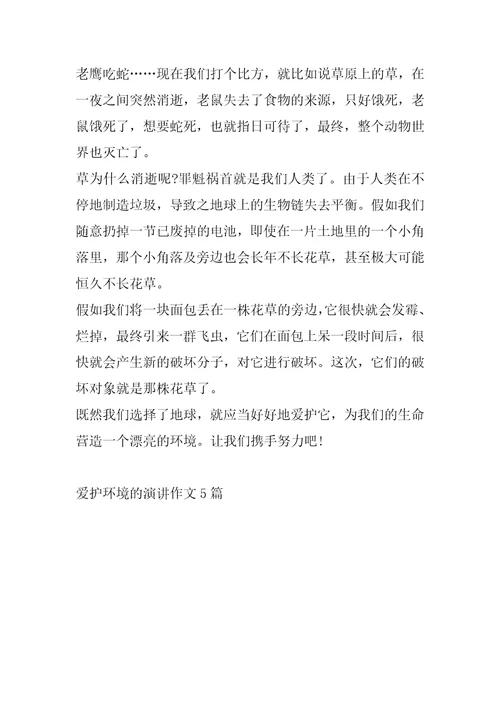 老鹰吃蛇……现在我们打个比方，就比如说草原上的草，在一夜之间突然消逝，老鼠失去了食物的来源，只好饿死，老鼠饿死了，想要蛇死，也就指日可待了，最终，整个动物世界也灭亡了。

草为什么消逝呢?罪魁祸首就是我们人类了。由于人类在不停地制造垃圾，导致之地球上的生物链失去平衡。假如我们随意扔掉一节已废掉的电池，即使在一片土地里的一个小角落里，那个小角落及旁边也会长年不长花草，甚至极大可能恒久不长花草。

假如我们将一块面包丢在一株花草的旁边,它很快就会发霉、烂掉，最终引来一群飞虫，它们在面包上呆一段时间后，很快就会产生新的破坏分子，对它进行破坏。这次，它们的破坏对象就是那株花草了。

既然我们选择了地球，就应当好好地爱护它，为我们的生命营造一个漂亮的环境。让我们携手努力吧!

爱护环境的演讲作文 5 篇